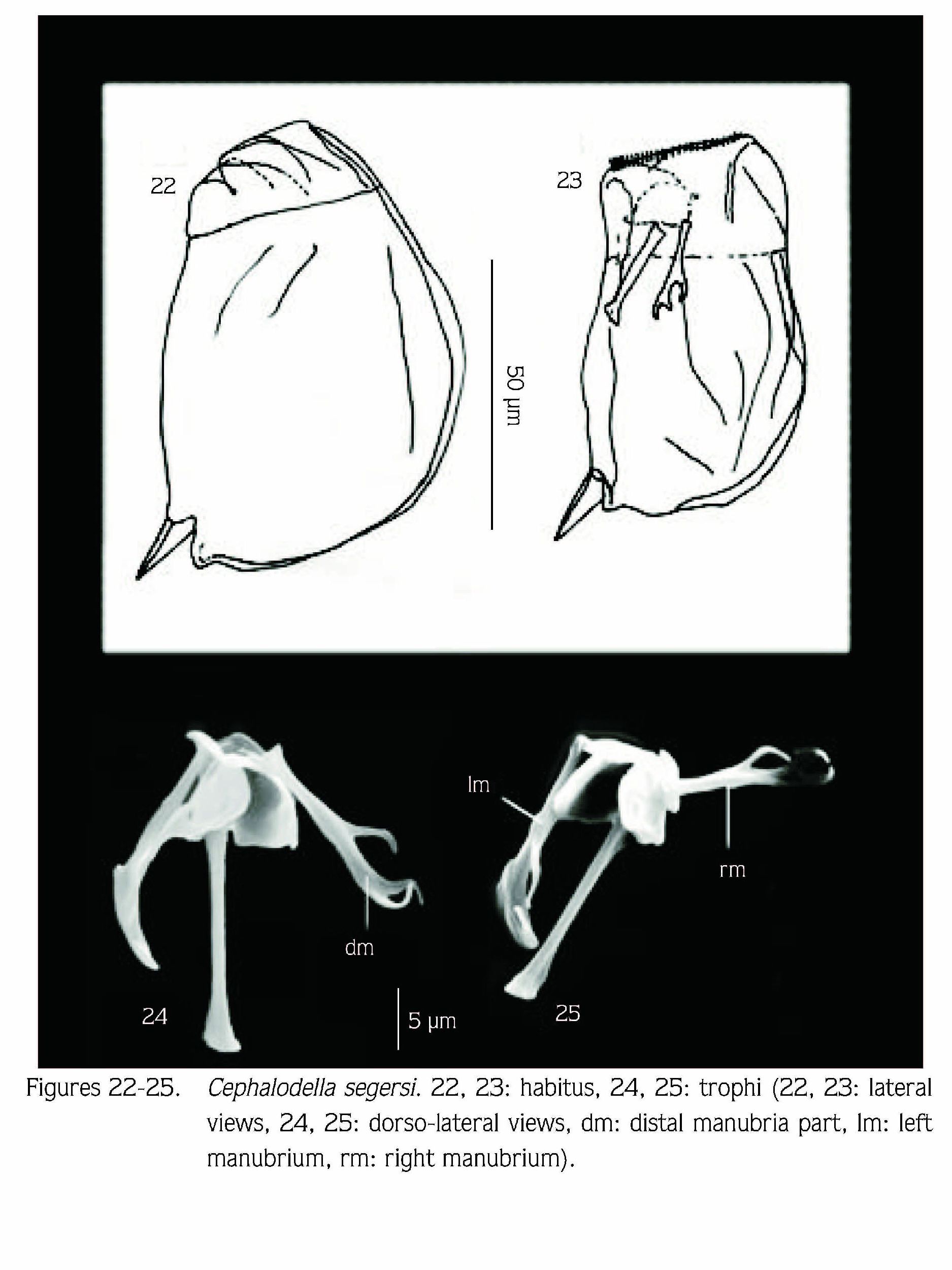 22

23

50 μm

lm

rm

dm

24

5 μm

25

Figures 22-25. Cephalodella segersi. 22, 23: habitus, 24, 25: trophi (22, 23: lateral views, 24, 25: dorso-lateral views, dm: distal manubria part, lm: left manubrium, rm: right manubrium).